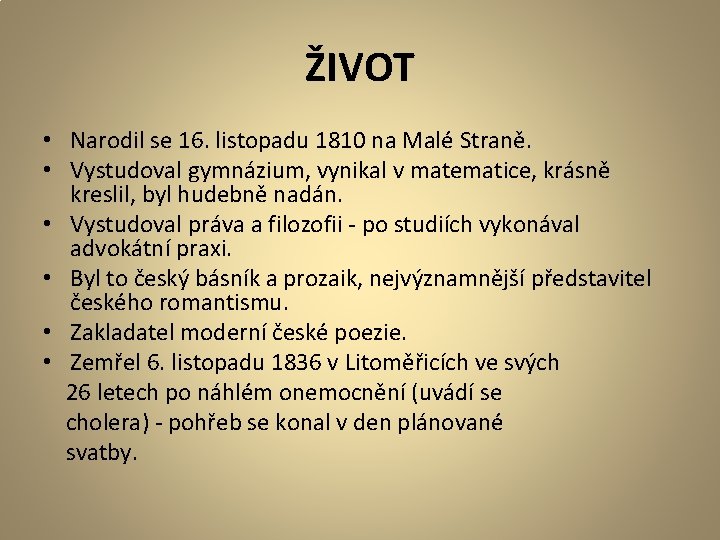 ŽIVOT

• Narodil se 16. listopadu 1810 na Malé Straně.
• Vystudoval gymnázium, vynikal v matematice, krásně kreslil, byl hudebně nadán.
• Vystudoval práva a filozofii - po studiích vykonával advokátní praxi.
• Byl to český básník a prozaik, nejvýznamnější představitel českého romantismu.
• Zakladatel moderní české poezie.
• Zemřel 6. listopadu 1836 v Litoměřicích ve svých 26 letech po náhlém onemocnění (uvádí se cholera) - pohřeb se konal v den plánované svatby.